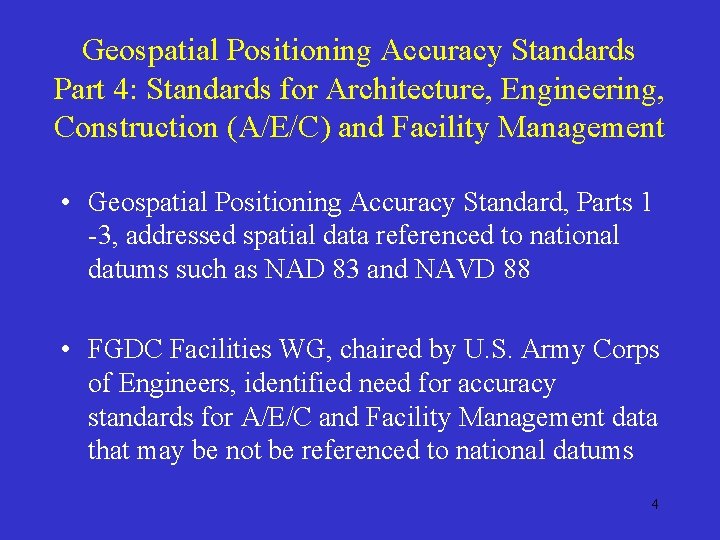 Geospatial Positioning Accuracy Standards
Part 4: Standards for Architecture, Engineering, Construction (A/E/C) and Facility Management

• Geospatial Positioning Accuracy Standard, Parts 1 -3, addressed spatial data referenced to national datums such as NAD 83 and NAVD 88

• FGDC Facilities WG, chaired by U.S. Army Corps of Engineers, identified need for accuracy standards for A/E/C and Facility Management data that may be not be referenced to national datums

4